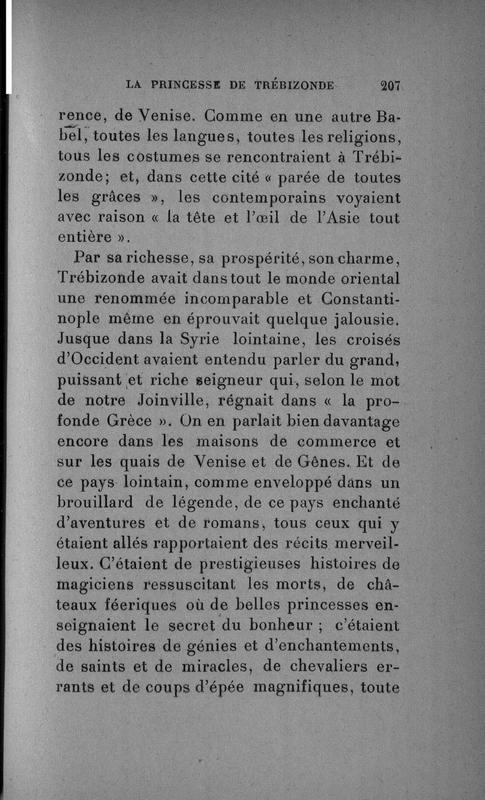 LA PRINCESSE DE TRÉBIZONDE 207

rence, de Venise. Comme en une autre Babel, toutes les langues, toutes les religions, tous les costumes se rencontraient à Trébizonde; et, dans cette cité « parée de toutes les grâces », les contemporains voyaient avec raison « la tête et l'œil de l'Asie tout entière ».

Par sa richesse, sa prospérité, son charme, Trébizonde avait dans tout le monde oriental une renommée incomparable et Constantinople même en éprouvait quelque jalousie. Jusque dans la Syrie lointaine, les croisés d'Occident avaient entendu parler du grand, puissant et riche seigneur qui, selon le mot de notre Joinville, régnait dans « la profonde Grèce ». On en parlait bien davantage encore dans les maisons de commerce et sur les quais de Venise et de Gênes. Et de ce pays lointain, comme enveloppé dans un brouillard de légende, de ce pays enchanté d'aventures et de romans, tous ceux qui y étaient allés rapportaient des récits merveilleux. C'étaient de prestigieuses histoires de magiciens ressuscitant les morts, de châteaux féeriques où de belles princesses enseignaient le secret du bonheur ; c'étaient des histoires de génies et d'enchantements, de saints et de miracles, de chevaliers errants et de coups d'épée magnifiques, toute